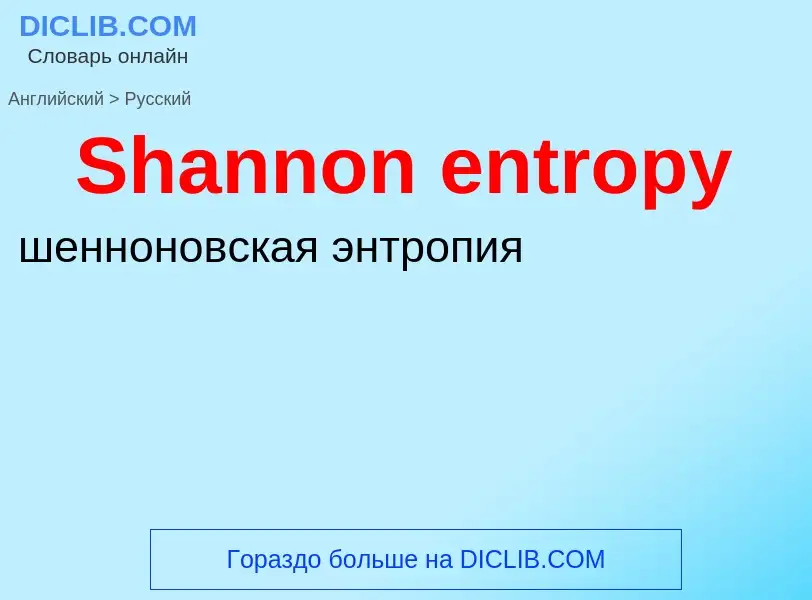 DICLIB.COM
Словарь онлайн

Английский > Русский

Shannon entropy

шенноновская энтропия

Гораздо больше на DICLIB.COM